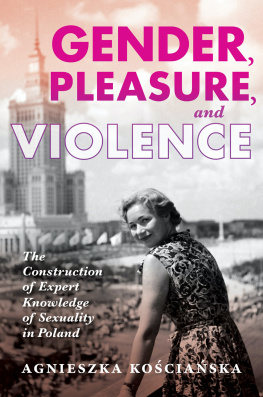 GENDER, PLEASURE, and VIOLENCE

The Construction of Expert Knowledge of Sexuality in Poland

AGNIESZKA KOŚCIAŃSKA